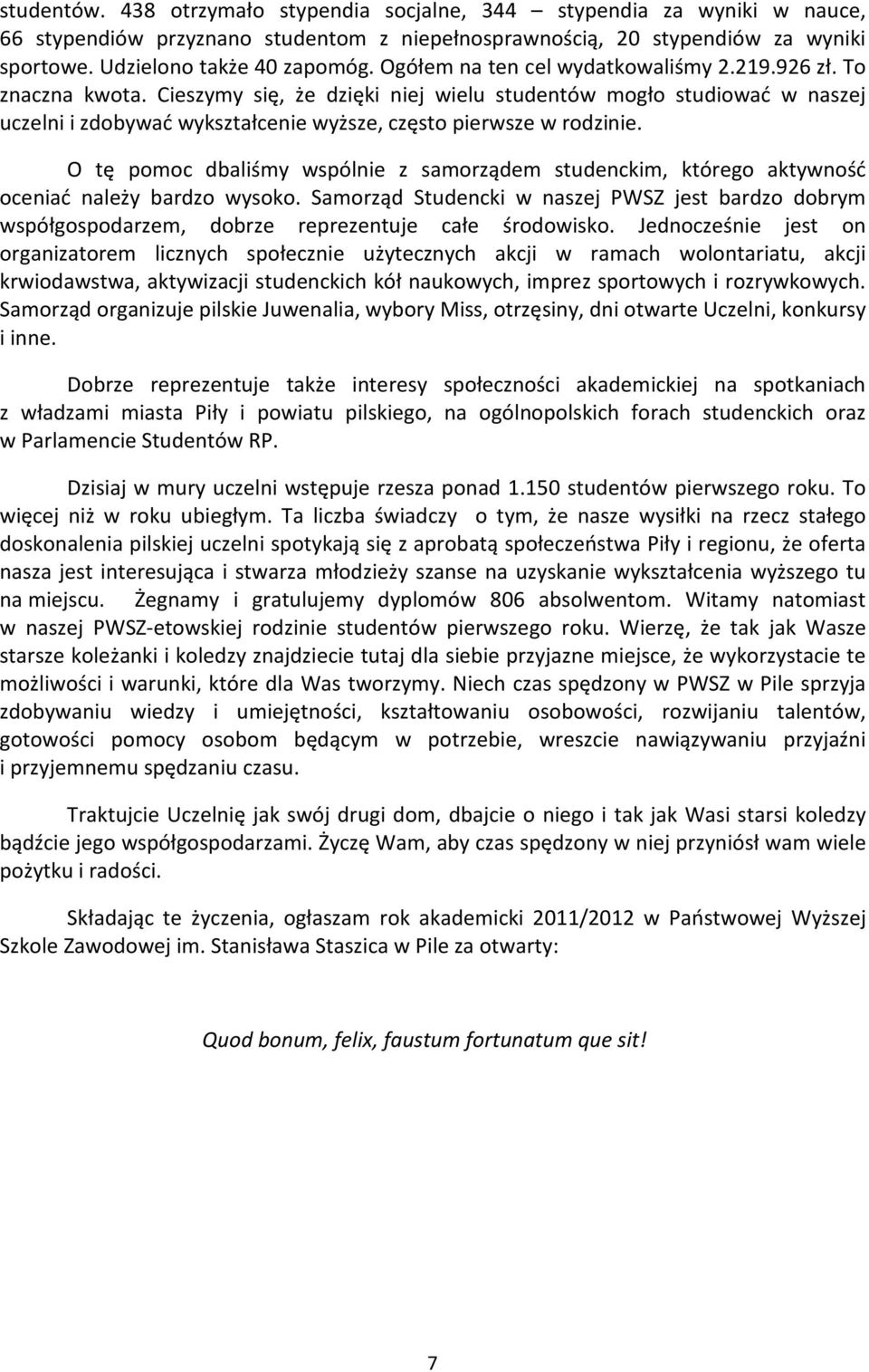 studentów. 438 otrzymało stypendia socjalne, 344 – stypendia za wyniki w nauce, 66 stypendiów przyznano studentom z niepełnosprawnością, 20 stypendiów za wyniki sportowe. Udzielono także 40 zapomóg. Ogółem na ten cel wydatkowaliśmy 2.219.926 zł. To znaczna kwota. Cieszymy się, że dzięki niej wielu studentów mogło studiować w naszej uczelni i zdobywać wykształcenie wyższe, często pierwsze w rodzinie.

O tę pomoc dbaliśmy wspólnie z samorządem studenckim, którego aktywność oceniać należy bardzo wysoko. Samorząd Studencki w naszej PWSZ jest bardzo dobrym współgospodarzem, dobrze reprezentuje całe środowisko. Jednocześnie jest on organizatorem licznych społecznie użytecznych akcji w ramach wolontariatu, akcji krwiodawstwa, aktywizacji studenckich kół naukowych, imprez sportowych i rozrywkowych. Samorząd organizuje pilskie Juwenalia, wybory Miss, otrzęsiny, dni otwarte Uczelni, konkursy i inne.

Dobrze reprezentuje także interesy społeczności akademickiej na spotkaniach z władzami miasta Piły i powiatu pilskiego, na ogólnopolskich forach studenckich oraz w Parlamencie Studentów RP.

Dzisiaj w mury uczelni wstępuje rzesza ponad 1.150 studentów pierwszego roku. To więcej niż w roku ubiegłym. Ta liczba świadczy o tym, że nasze wysiłki na rzecz stałego doskonalenia pilskiej uczelni spotykają się z aprobatą społeczeństwa Piły i regionu, że oferta nasza jest interesująca i stwarza młodzieży szanse na uzyskanie wykształcenia wyższego tu na miejscu. Żegnamy i gratulujemy dyplomów 806 absolwentom. Witamy natomiast w naszej PWSZ-etowskiej rodzinie studentów pierwszego roku. Wierzę, że tak jak Wasze starsze koleżanki i koledzy znajdziecie tutaj dla siebie przyjazne miejsce, że wykorzystacie te możliwości i warunki, które dla Was tworzymy. Niech czas spędzony w PWSZ w Pile sprzyja zdobywaniu wiedzy i umiejętności, kształtowaniu osobowości, rozwijaniu talentów, gotowości pomocy osobom będącym w potrzebie, wreszcie nawiązywaniu przyjaźni i przyjemnemu spędzaniu czasu.

Traktujcie Uczelnię jak swój drugi dom, dbajcie o niego i tak jak Wasi starsi koledzy bądźcie jego współgospodarzami. Życzę Wam, aby czas spędzony w niej przyniósł wam wiele pożytku i radości.

Składając te życzenia, ogłaszam rok akademicki 2011/2012 w Państwowej Wyższej Szkole Zawodowej im. Stanisława Staszica w Pile za otwarty:

Quod bonum, felix, faustum fortunatum que sit!

7